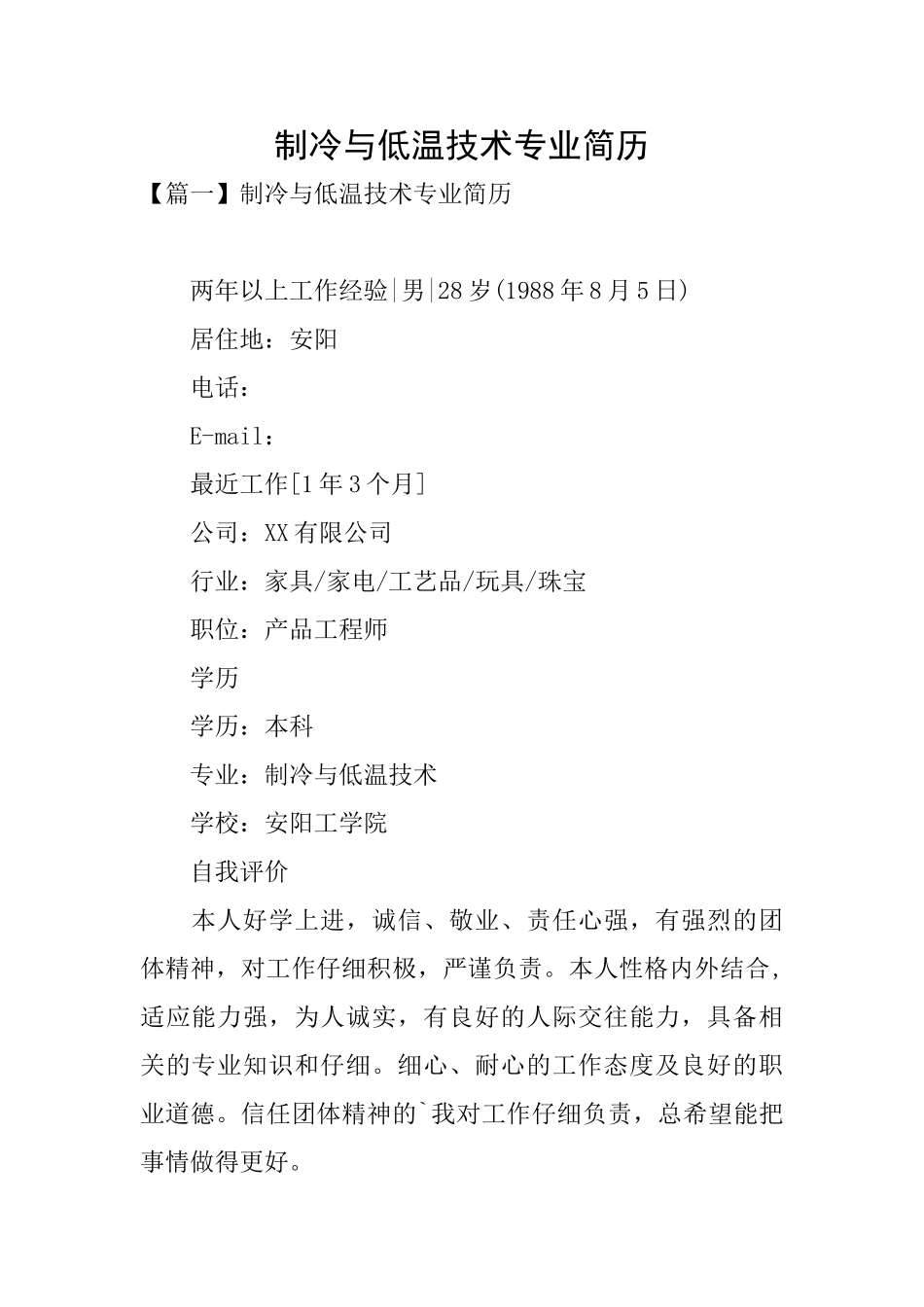 制冷与低温技术专业简历

【篇一】制冷与低温技术专业简历

两年以上工作经验|男|28岁(1988年8月5日)

居住地：安阳

电话：

E-mail：

最近工作[1年3个月]

公司：XX有限公司

行业：家具/家电/工艺品/玩具/珠宝

职位：产品工程师

学历

学历：本科

专业：制冷与低温技术

学校：安阳工学院

自我评价

本人好学上进，诚信、敬业、责任心强，有强烈的团体精神，对工作仔细积极，严谨负责。本人性格内外结合，适应能力强，为人诚实，有良好的人际交往能力，具备相关的专业知识和仔细。细心、耐心的工作态度及良好的职业道德。信任团体精神的`我对工作仔细负责，总希望能把事情做得更好。